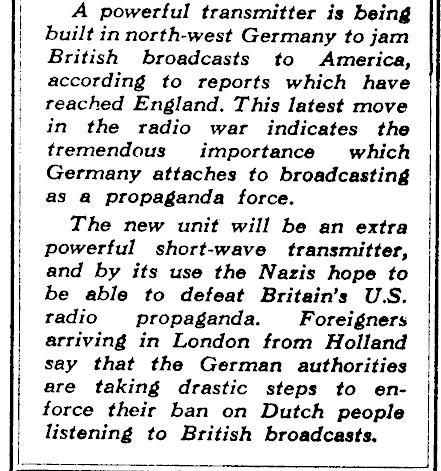 A powerful transmitter is being built in north-west Germany to jam British broadcasts to America, according to reports which have reached England. This latest move in the radio war indicates the tremendous importance which Germany attaches to broadcasting as a propaganda force.

The new unit will be an extra powerful short-wave transmitter, and by its use the Nazis hope to be able to defeat Britain's U.S. radio propaganda. Foreigners arriving in London from Holland say that the German authorities are taking drastic steps to enforce their ban on Dutch people listening to British broadcasts.